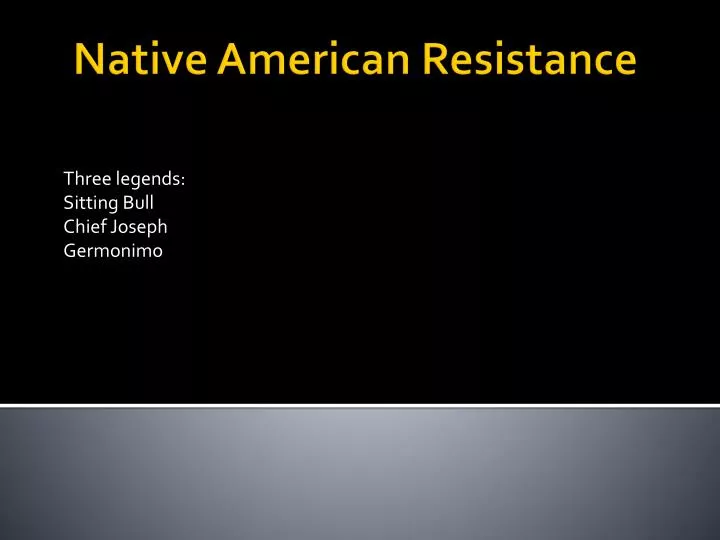 Native American Resistance

Three legends:
Sitting Bull
Chief Joseph
Germonimo